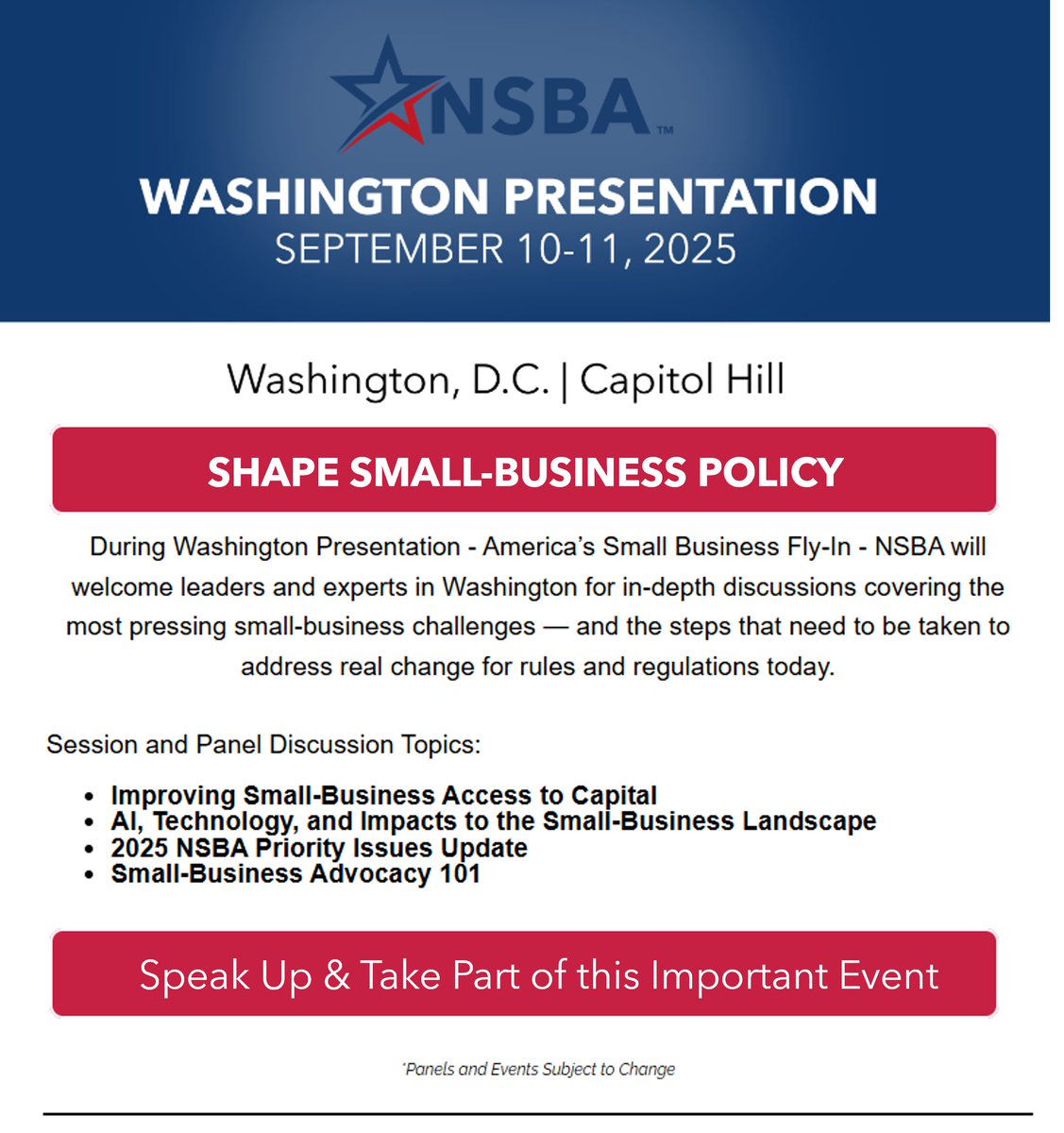 NSBA™

WASHINGTON PRESENTATION
SEPTEMBER 10-11, 2025

Washington, D.C. | Capitol Hill

SHAPE SMALL-BUSINESS POLICY

During Washington Presentation - America's Small Business Fly-In - NSBA will welcome leaders and experts in Washington for in-depth discussions covering the most pressing small-business challenges — and the steps that need to be taken to address real change for rules and regulations today.

Session and Panel Discussion Topics:

- Improving Small-Business Access to Capital
- AI, Technology, and Impacts to the Small-Business Landscape
- 2025 NSBA Priority Issues Update
- Small-Business Advocacy 101

Speak Up & Take Part of this Important Event

*Panels and Events Subject to Change